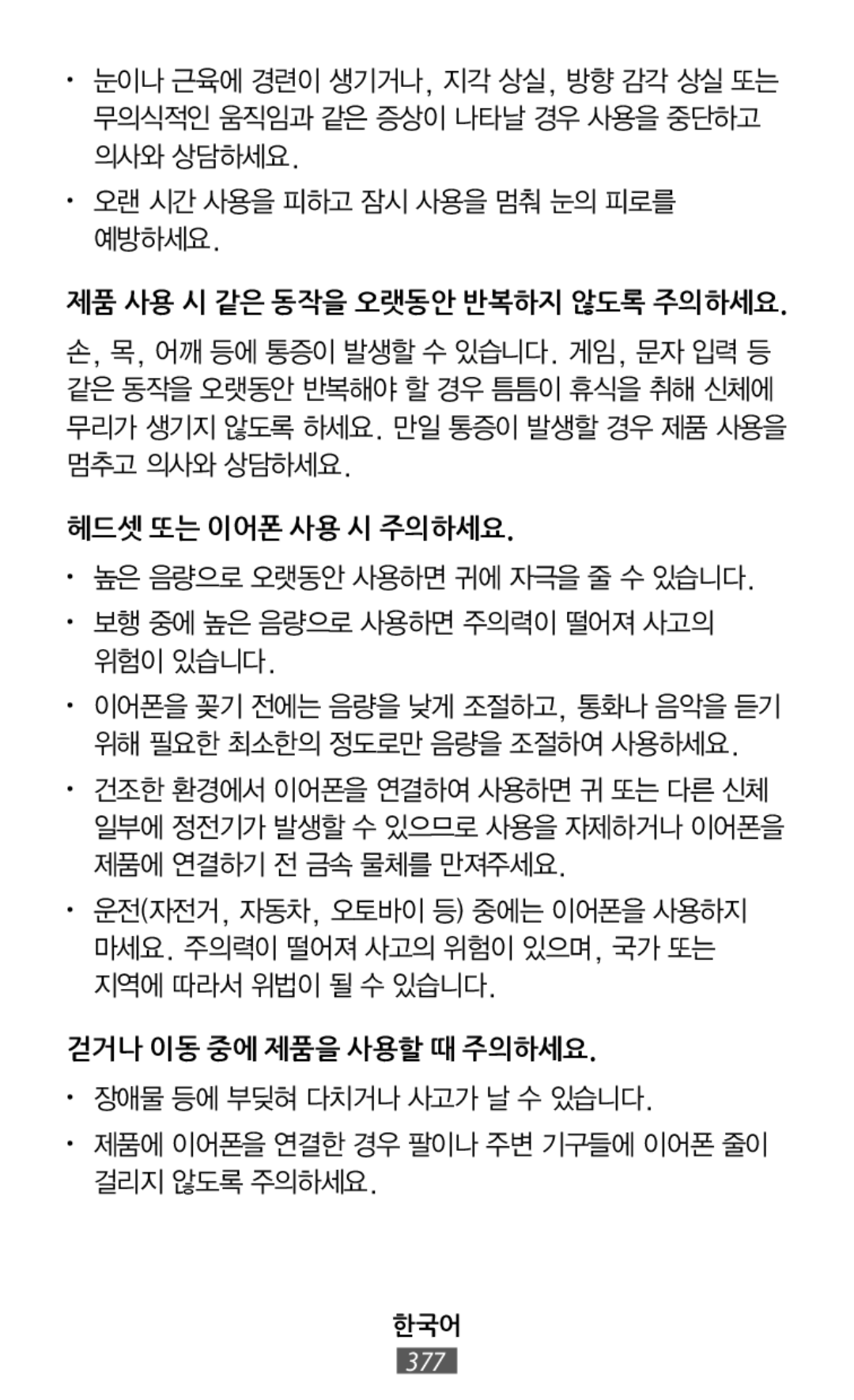 • 눈이나 근육에 경련이 생기거나, 지각 상실, 방향 감각 상실 또는 무의식적인 움직임과 같은 증상이 나타날 경우 사용을 중단하고 의사와 상담하세요.

• 오랜 시간 사용을 피하고 잠시 사용을 멈춰 눈의 피로를 예방하세요.

제품 사용 시 같은 동작을 오랫동안 반복하지 않도록 주의하세요.

손, 목, 어깨 등에 통증이 발생할 수 있습니다. 게임, 문자 입력 등 같은 동작을 오랫동안 반복해야 할 경우 틈틈이 휴식을 취해 신체에 무리가 생기지 않도록 하세요. 만일 통증이 발생할 경우 제품 사용을 멈추고 의사와 상담하세요.

헤드셋 또는 이어폰 사용 시 주의하세요.

• 높은 음량으로 오랫동안 사용하면 귀에 자극을 줄 수 있습니다.

• 보행 중에 높은 음량으로 사용하면 주의력이 떨어져 사고의 위험이 있습니다.

• 이어폰을 꽂기 전에는 음량을 낮게 조절하고, 통화나 음악을 듣기 위해 필요한 최소한의 정도로만 음량을 조절하여 사용하세요.

• 건조한 환경에서 이어폰을 연결하여 사용하면 귀 또는 다른 신체 일부에 정전기가 발생할 수 있으므로 사용을 자제하거나 이어폰을 제품에 연결하기 전 금속 물체를 만져주세요.

• 운전(자전거, 자동차, 오토바이 등) 중에는 이어폰을 사용하지 마세요. 주의력이 떨어져 사고의 위험이 있으며, 국가 또는 지역에 따라서 위법이 될 수 있습니다.

걷거나 이동 중에 제품을 사용할 때 주의하세요.

• 장애물 등에 부딪혀 다치거나 사고가 날 수 있습니다.

• 제품에 이어폰을 연결한 경우 팔이나 주변 기구들에 이어폰 줄이 걸리지 않도록 주의하세요.

한국어
377